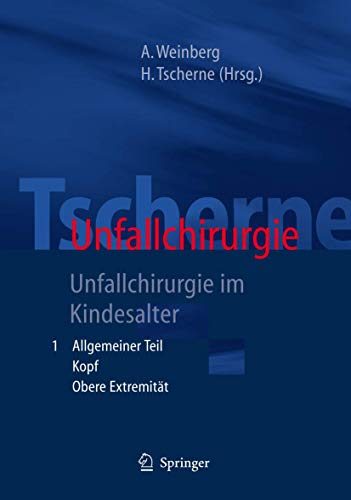 A. Weinberg
H. Tscherne (Hrsg.)

Tscherne
Unfallchirurgie

Unfallchirurgie im Kindesalter

1 Allgemeiner Teil
Kopf
Obere Extremität

Springer